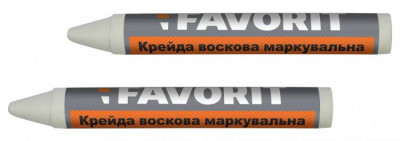 FAVORIT
Крейда воскова маркувальна

FAVORIT
Крейда воскова маркувальна